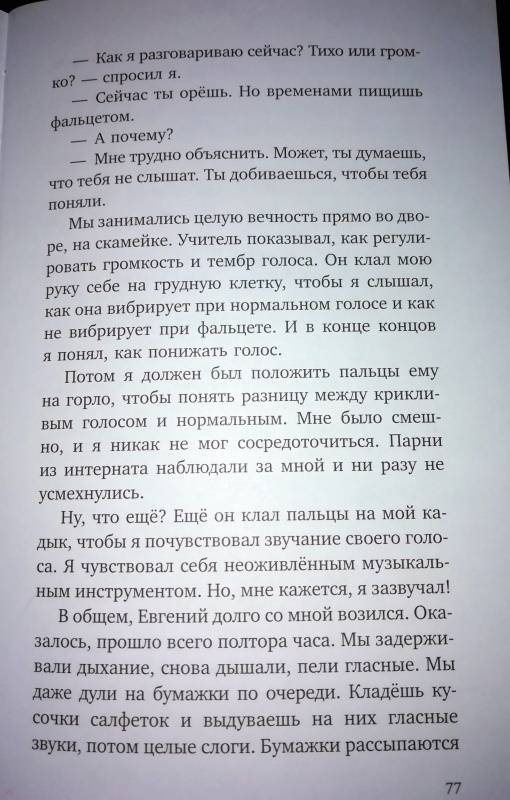 — Как я разговариваю сейчас? Тихо или громко? — спросил я.
— Сейчас ты орёшь. Но временами пищишь фальцетом.
— А почему?
— Мне трудно объяснить. Может, ты думаешь, что тебя не слышат. Ты добиваешься, чтобы тебя поняли.

Мы занимались целую вечность прямо во дворе, на скамейке. Учитель показывал, как регулировать громкость и тембр голоса. Он клал мою руку себе на грудную клетку, чтобы я слышал, как она вибрирует при нормальном голосе и как не вибрирует при фальцете. И в конце концов я понял, как понижать голос.

Потом я должен был положить пальцы ему на горло, чтобы понять разницу между крикливым голосом и нормальным. Мне было смешно, и я никак не мог сосредоточиться. Парни из интерната наблюдали за мной и ни разу не усмехнулись.

Ну, что ещё? Ещё он клал пальцы на мой кадык, чтобы я почувствовал звучание своего голоса. Я чувствовал себя неоживлённым музыкальным инструментом. Но, мне кажется, я зазвучал!

В общем, Евгений долго со мной возился. Оказалось, прошло всего полтора часа. Мы задерживали дыхание, снова дышали, пели гласные. Мы даже дули на бумажки по очереди. Кладёшь кусочки салфеток и выдуваешь на них гласные звуки, потом целые слоги. Бумажки рассыпаются

77